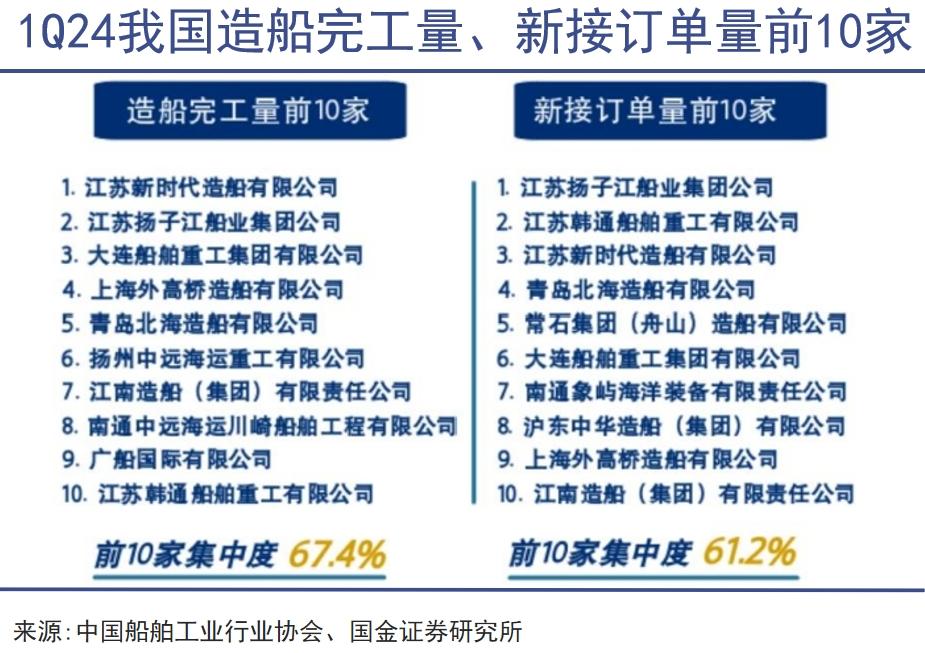 1Q24我国造船完工量、新接订单量前10家

造船完工量前10家

1. 江苏新时代造船有限公司
2. 江苏扬子江船业集团公司
3. 大连船舶重工集团有限公司
4. 上海外高桥造船有限公司
5. 青岛北海造船有限公司
6. 扬州中远海运重工有限公司
7. 江南造船（集团）有限责任公司
8. 南通中远海运川崎船舶工程有限公司
9. 广船国际有限公司
10. 江苏韩通船舶重工有限公司

前10家集中度 67.4%

新接订单量前10家

1. 江苏扬子江船业集团公司
2. 江苏韩通船舶重工有限公司
3. 江苏新时代造船有限公司
4. 青岛北海造船有限公司
5. 常石集团（舟山）造船有限公司
6. 大连船舶重工集团有限公司
7. 南通象屿海洋装备有限责任公司
8. 沪东中华造船（集团）有限公司
9. 上海外高桥造船有限公司
10. 江南造船（集团）有限责任公司

前10家集中度 61.2%

来源:中国船舶工业行业协会、国金证券研究所